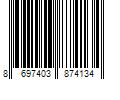 8 697403 874134